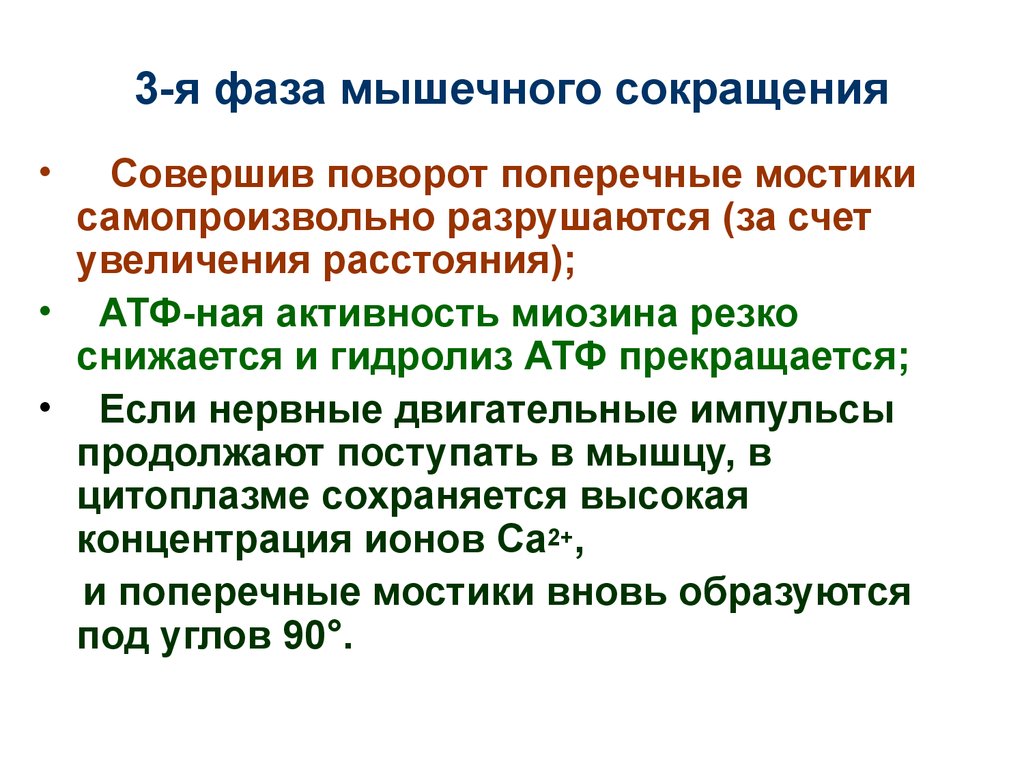 3-я фаза мышечного сокращения

• Совершив поворот поперечные мостики самопроизвольно разрушаются (за счет увеличения расстояния);

• АТФ-ная активность миозина резко снижается и гидролиз АТФ прекращается;

• Если нервные двигательные импульсы продолжают поступать в мышцу, в цитоплазме сохраняется высокая концентрация ионов $Ca^{2+}$,

и поперечные мостики вновь образуются под углов 90°.